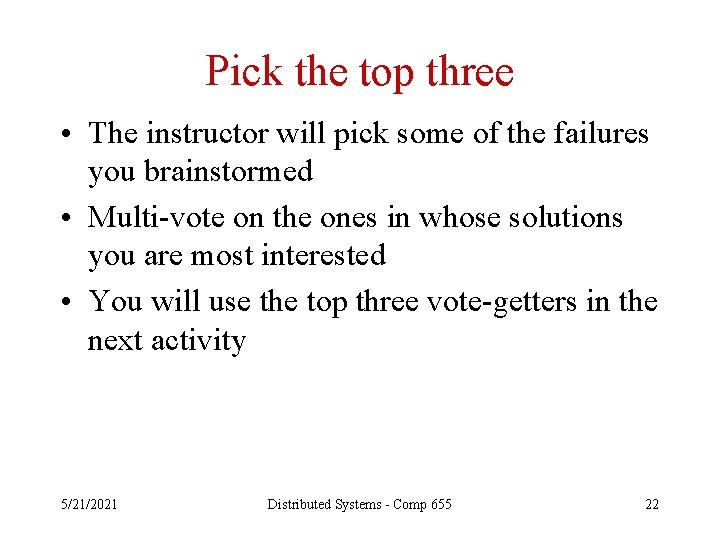 Pick the top three

• The instructor will pick some of the failures you brainstormed
• Multi-vote on the ones in whose solutions you are most interested
• You will use the top three vote-getters in the next activity

5/21/2021 Distributed Systems - Comp 655 22